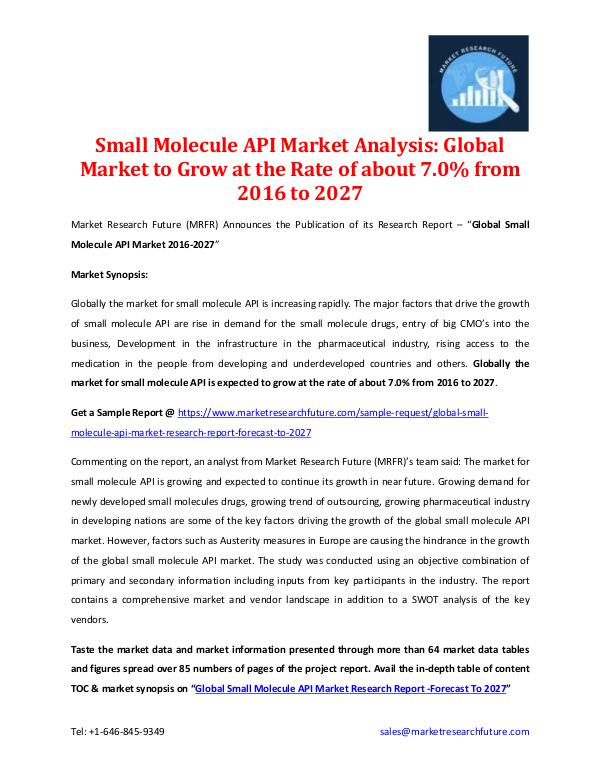 MARKET RESEARCH FUTURE

Small Molecule API Market Analysis: Global Market to Grow at the Rate of about 7.0% from 2016 to 2027

Market Research Future (MRFR) Announces the Publication of its Research Report – "Global Small Molecule API Market 2016-2027"

Market Synopsis:

Globally the market for small molecule API is increasing rapidly. The major factors that drive the growth of small molecule API are rise in demand for the small molecule drugs, entry of big CMO's into the business, Development in the infrastructure in the pharmaceutical industry, rising access to the medication in the people from developing and underdeveloped countries and others. Globally the market for small molecule API is expected to grow at the rate of about 7.0% from 2016 to 2027.

Get a Sample Report @ https://www.marketresearchfuture.com/sample-request/global-small-molecule-api-market-research-report-forecast-to-2027

Commenting on the report, an analyst from Market Research Future (MRFR)'s team said: The market for small molecule API is growing and expected to continue its growth in near future. Growing demand for newly developed small molecules drugs, growing trend of outsourcing, growing pharmaceutical industry in developing nations are some of the key factors driving the growth of the global small molecule API market. However, factors such as Austerity measures in Europe are causing the hindrance in the growth of the global small molecule API market. The study was conducted using an objective combination of primary and secondary information including inputs from key participants in the industry. The report contains a comprehensive market and vendor landscape in addition to a SWOT analysis of the key vendors.

Taste the market data and market information presented through more than 64 market data tables and figures spread over 85 numbers of pages of the project report. Avail the in-depth table of content TOC & market synopsis on "Global Small Molecule API Market Research Report -Forecast To 2027"

Tel: +1-646-845-9349 sales@marketresearchfuture.com